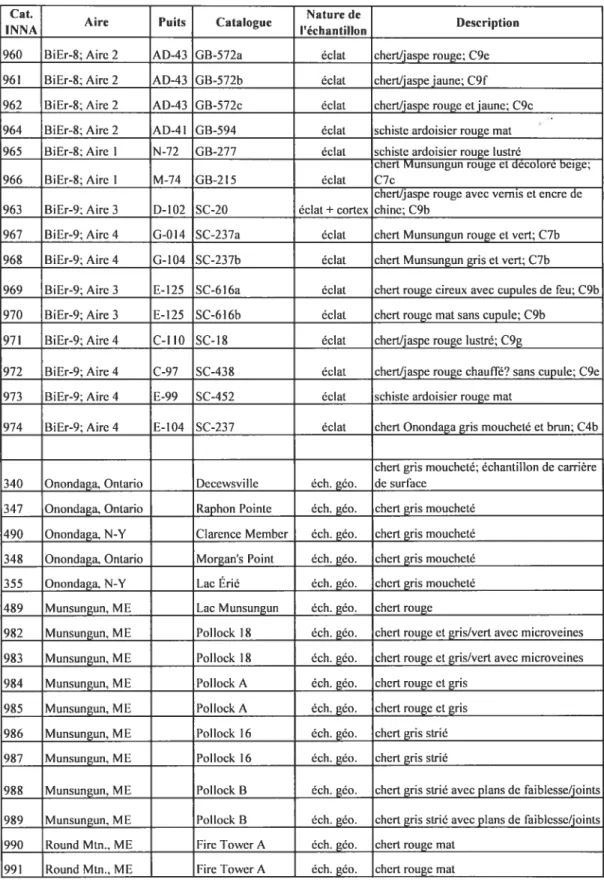 | Cat. INNA | Aire | Puits | Catalogue | Nature de l'échantillon | Description |
|---|---|---|---|---|---|
| 960 | BiEr-8; Aire 2 | AD-43 | GB-572a | éclat | chert/jaspe rouge; C9e |
| 961 | BiEr-8; Aire 2 | AD-43 | GB-572b | éclat | chert/jaspe jaune; C9f |
| 962 | BiEr-8; Aire 2 | AD-43 | GB-572c | éclat | chert/jaspe rouge et jaune; C9c |
| 964 | BiEr-8; Aire 2 | AD-41 | GB-594 | éclat | schiste ardoisier rouge mat |
| 965 | BiEr-8; Aire 1 | N-72 | GB-277 | éclat | schiste ardoisier rouge lustré |
| 966 | BiEr-8; Aire 1 | M-74 | GB-215 | éclat | chert Munsungun rouge et décoloré beige; C7c |
| 963 | BiEr-9; Aire 3 | D-102 | SC-20 | éclat + cortex | chert/jaspe rouge avec vernis et encre de chine; C9b |
| 967 | BiEr-9; Aire 4 | G-014 | SC-237a | éclat | chert Munsungun rouge et vert; C7b |
| 968 | BiEr-9; Aire 4 | G-104 | SC-237b | éclat | chert Munsungun gris et vert; C7b |
| 969 | BiEr-9; Aire 3 | E-125 | SC-616a | éclat | chert rouge cireux avec cupules de feu; C9b |
| 970 | BiEr-9; Aire 3 | E-125 | SC-616b | éclat | chert rouge mat sans cupule; C9b |
| 971 | BiEr-9; Aire 4 | C-110 | SC-18 | éclat | chert/jaspe rouge lustré; C9g |
| 972 | BiEr-9; Aire 4 | C-97 | SC-438 | éclat | chert/jaspe rouge chauffé? sans cupule; C9e |
| 973 | BiEr-9; Aire 4 | E-99 | SC-452 | éclat | schiste ardoisier rouge mat |
| 974 | BiEr-9; Aire 4 | E-104 | SC-237 | éclat | chert Onondaga gris moucheté et brun; C4b |
| | | | | | |
| 340 | Onondaga, Ontario | | Decewsville | éch. géo. | chert gris moucheté; échantillon de carrière de surface |
| 347 | Onondaga, Ontario | | Raphon Pointe | éch. géo. | chert gris moucheté |
| 490 | Onondaga, N-Y | | Clarence Member | éch. géo. | chert gris moucheté |
| 348 | Onondaga, Ontario | | Morgan's Point | éch. géo. | chert gris moucheté |
| 355 | Onondaga, N-Y | | Lac Érié | éch. géo. | chert gris moucheté |
| 489 | Munsungun, ME | | Lac Munsungun | éch. géo. | chert rouge |
| 982 | Munsungun, ME | | Pollock 18 | éch. géo. | chert rouge et gris/vert avec microveines |
| 983 | Munsungun, ME | | Pollock 18 | éch. géo. | chert rouge et gris/vert avec microveines |
| 984 | Munsungun, ME | | Pollock A | éch. géo. | chert rouge et gris |
| 985 | Munsungun, ME | | Pollock A | éch. géo. | chert rouge et gris |
| 986 | Munsungun, ME | | Pollock 16 | éch. géo. | chert gris strié |
| 987 | Munsungun, ME | | Pollock 16 | éch. géo. | chert gris strié |
| 988 | Munsungun, ME | | Pollock B | éch. géo. | chert gris strié avec plans de faiblesse/joints |
| 989 | Munsungun, ME | | Pollock B | éch. géo. | chert gris strié avec plans de faiblesse/joints |
| 990 | Round Mtn., ME | | Fire Tower A | éch. géo. | chert rouge mat |
| 991 | Round Mtn., ME | | Fire Tower A | éch. géo. | chert rouge mat |